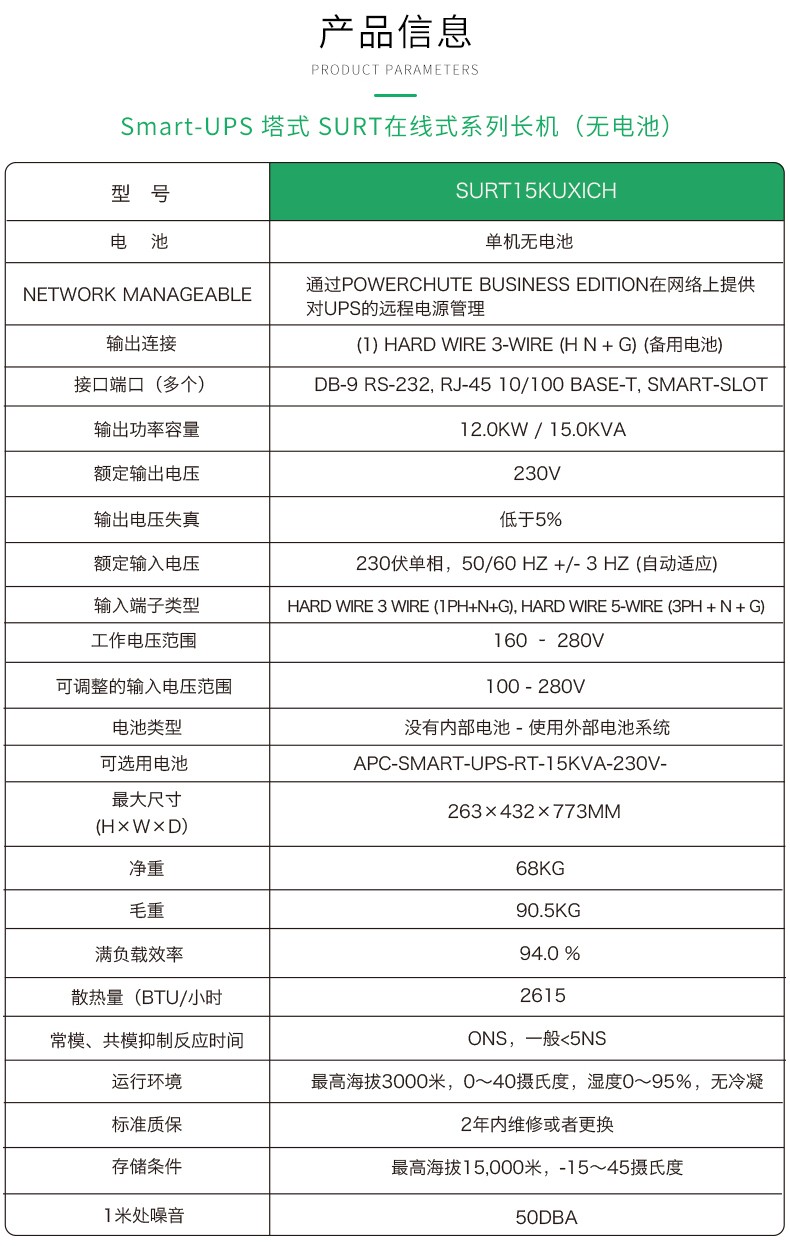 产品信息

PRODUCT PARAMETERS

Smart-UPS 塔式 SURT在线式系列长机（无电池）

| 型　号 | SURT15KUXICH |
|---|---|
| 电　池 | 单机无电池 |
| NETWORK MANAGEABLE | 通过POWERCHUTE BUSINESS EDITION在网络上提供对UPS的远程电源管理 |
| 输出连接 | (1) HARD WIRE 3-WIRE (H N + G) (备用电池) |
| 接口端口（多个） | DB-9 RS-232, RJ-45 10/100 BASE-T, SMART-SLOT |
| 输出功率容量 | 12.0KW / 15.0KVA |
| 额定输出电压 | 230V |
| 输出电压失真 | 低于5% |
| 额定输入电压 | 230伏单相，50/60 HZ +/- 3 HZ (自动适应) |
| 输入端子类型 | HARD WIRE 3 WIRE (1PH+N+G), HARD WIRE 5-WIRE (3PH + N + G) |
| 工作电压范围 | 160 - 280V |
| 可调整的输入电压范围 | 100 - 280V |
| 电池类型 | 没有内部电池 - 使用外部电池系统 |
| 可选用电池 | APC-SMART-UPS-RT-15KVA-230V- |
| 最大尺寸 (H×W×D) | 263×432×773MM |
| 净重 | 68KG |
| 毛重 | 90.5KG |
| 满负载效率 | 94.0 % |
| 散热量（BTU/小时 | 2615 |
| 常模、共模抑制反应时间 | ONS，一般<5NS |
| 运行环境 | 最高海拔3000米，0～40摄氏度，湿度0～95%，无冷凝 |
| 标准质保 | 2年内维修或者更换 |
| 存储条件 | 最高海拔15,000米，-15～45摄氏度 |
| 1米处噪音 | 50DBA |